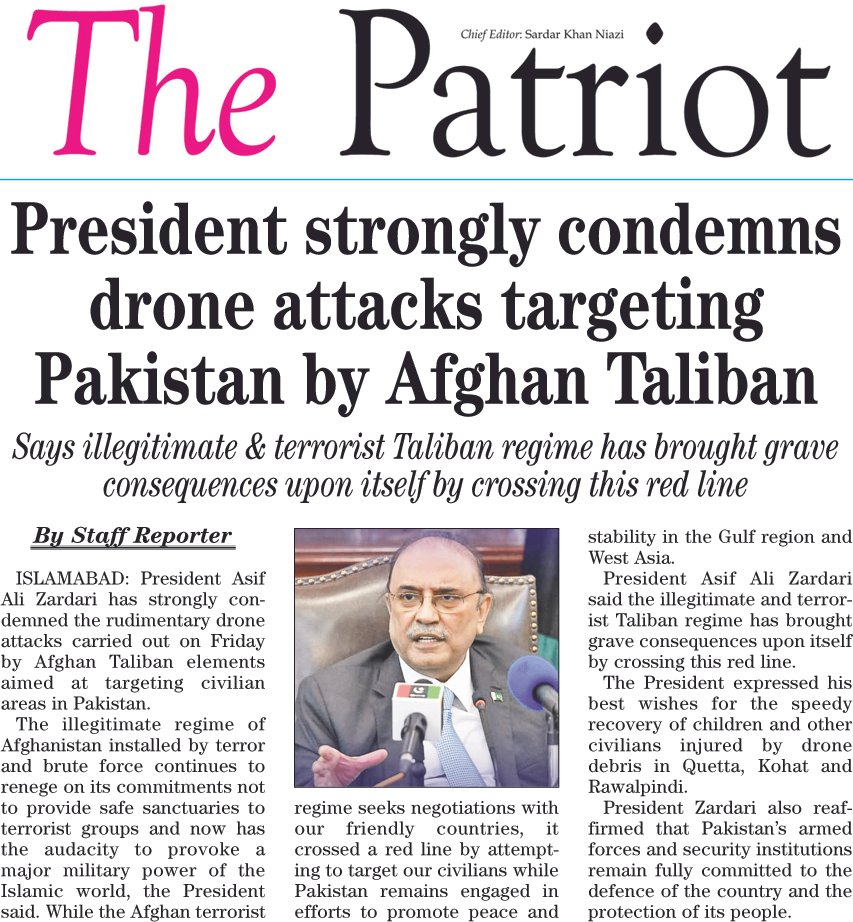 The Patriot

Chief Editor: Sardar Khan Niazi

President strongly condemns drone attacks targeting Pakistan by Afghan Taliban

Says illegitimate & terrorist Taliban regime has brought grave consequences upon itself by crossing this red line

By Staff Reporter

ISLAMABAD: President Asif Ali Zardari has strongly condemned the rudimentary drone attacks carried out on Friday by Afghan Taliban elements aimed at targeting civilian areas in Pakistan.

The illegitimate regime of Afghanistan installed by terror and brute force continues to renege on its commitments not to provide safe sanctuaries to terrorist groups and now has the audacity to provoke a major military power of the Islamic world, the President said. While the Afghan terrorist regime seeks negotiations with our friendly countries, it crossed a red line by attempting to target our civilians while Pakistan remains engaged in efforts to promote peace and stability in the Gulf region and West Asia.

President Asif Ali Zardari said the illegitimate and terrorist Taliban regime has brought grave consequences upon itself by crossing this red line.

The President expressed his best wishes for the speedy recovery of children and other civilians injured by drone debris in Quetta, Kohat and Rawalpindi.

President Zardari also reaffirmed that Pakistan's armed forces and security institutions remain fully committed to the defence of the country and the protection of its people.